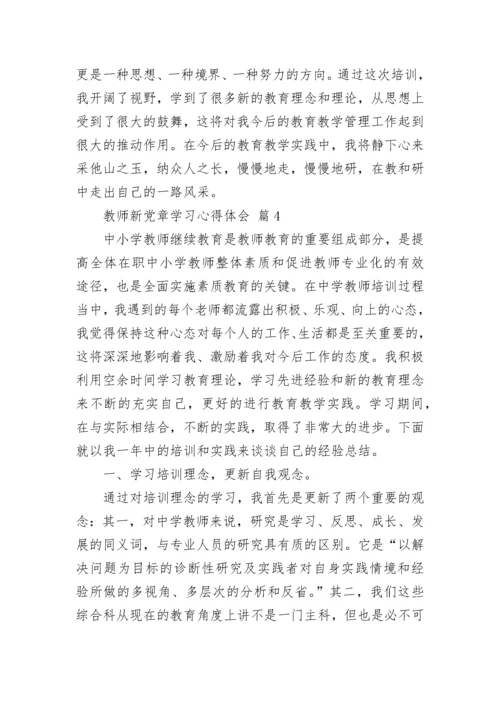 更是一种思想、一种境界、一种努力的方向。通过这次培训，我开阔了视野，学到了很多新的教育理念和理论，从思想上受到了很大的鼓舞，这将对我今后的教育教学管理工作起到很大的推动作用。在今后的教育教学实践中，我将静下心来采他山之玉，纳众人之长，慢慢地走，慢慢地研，在教和研中走出自己的一路风采。

教师新党章学习心得体会 篇4

中小学教师继续教育是教师教育的重要组成部分，是提高全体在职中小学教师整体素质和促进教师专业化的有效途径，也是全面实施素质教育的关键。在中学教师培训过程当中，我遇到的每个老师都流露出积极、乐观、向上的心态，我觉得保持这种心态对每个人的工作、生活都是至关重要的，这将深深地影响着我、激励着我对今后工作的态度。我积极利用空余时间学习教育理论，学习先进经验和新的教育理念来不断的充实自己，更好的进行教育教学实践。学习期间，在与实际相结合，不断的实践，取得了非常大的进步。下面就以我一年中的培训和实践来谈谈自己的经验总结。

一、学习培训理念，更新自我观念。

通过对培训理念的学习，我首先是更新了两个重要的观念：其一，对中学教师来说，研究是学习、反思、成长、发展的同义词，与专业人员的研究具有质的区别。它是“以解决问题为目标的诊断性研究及实践者对自身实践情境和经验所做的多视角、多层次的分析和反省。”其二，我们这些综合科从现在的教育角度上讲不是一门主科，但也是必不可